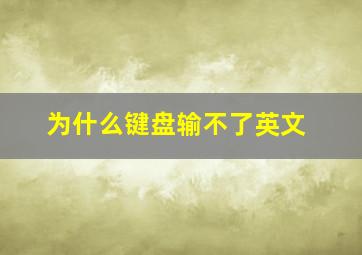 为什么键盘输不了英文